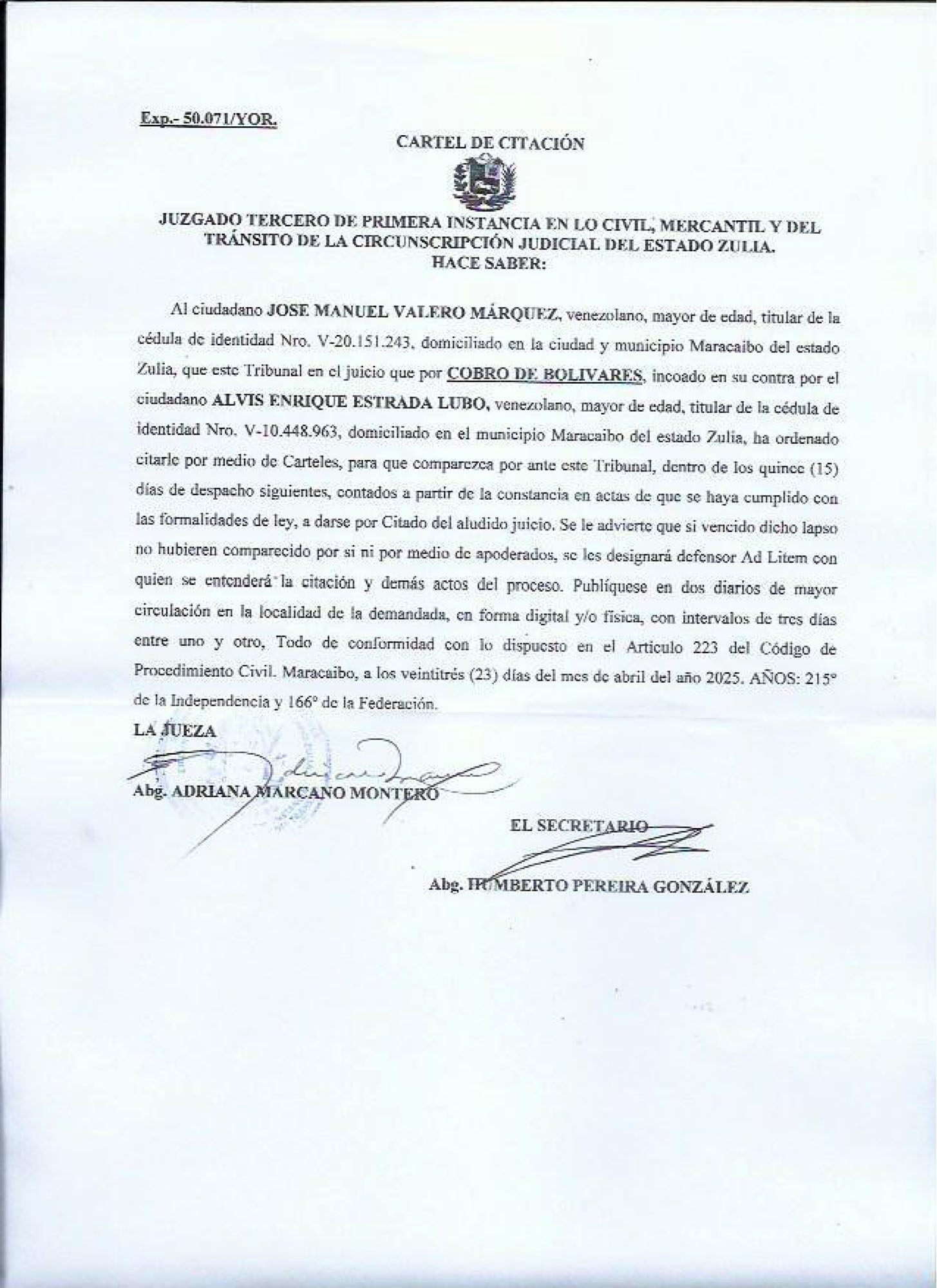 Exp.- 50.071/YOR.

CARTEL DE CITACIÓN

JUZGADO TERCERO DE PRIMERA INSTANCIA EN LO CIVIL, MERCANTIL Y DEL TRÁNSITO DE LA CIRCUNSCRIPCIÓN JUDICIAL DEL ESTADO ZULIA.
HACE SABER:

Al ciudadano JOSE MANUEL VALERO MÁRQUEZ, venezolano, mayor de edad, titular de la cédula de identidad Nro. V-20.151.243, domiciliado en la ciudad y municipio Maracaibo del estado Zulia, que este Tribunal en el juicio que por COBRO DE BOLIVARES, incoado en su contra por el ciudadano ALVIS ENRIQUE ESTRADA LUBO, venezolano, mayor de edad, titular de la cédula de identidad Nro. V-10.448.963, domiciliado en el municipio Maracaibo del estado Zulia, ha ordenado citarle por medio de Carteles, para que comparezca por ante este Tribunal, dentro de los quince (15) días de despacho siguientes, contados a partir de la constancia en actas de que se haya cumplido con las formalidades de ley, a darse por Citado del aludido juicio. Se le advierte que si vencido dicho lapso no hubieren comparecido por si ni por medio de apoderados, se les designará defensor Ad Litem con quien se entenderá la citación y demás actos del proceso. Publíquese en dos diarios de mayor circulación en la localidad de la demandada, en forma digital y/o física, con intervalos de tres días entre uno y otro, Todo de conformidad con lo dispuesto en el Articulo 223 del Código de Procedimiento Civil. Maracaibo, a los veintitrés (23) días del mes de abril del año 2025. AÑOS: 215° de la Independencia y 166° de la Federación.

LA JUEZA

Abg. ADRIANA MARCANO MONTERO

EL SECRETARIO

Abg. HUMBERTO PEREIRA GONZÁLEZ